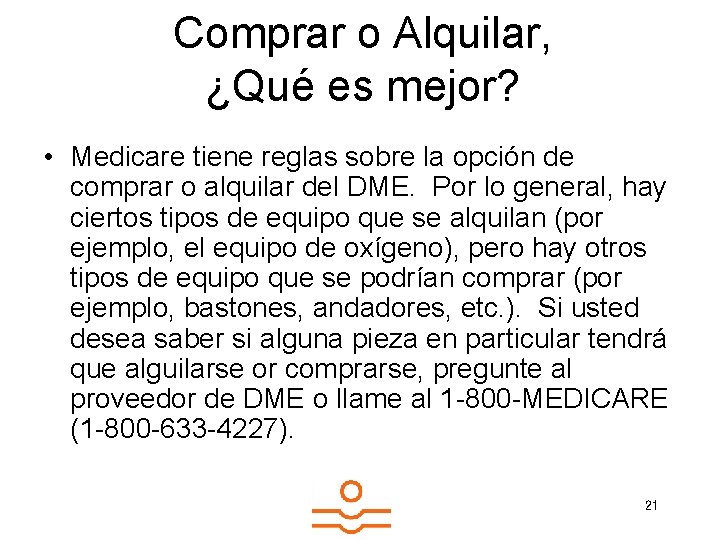 Comprar o Alquilar, ¿Qué es mejor?

• Medicare tiene reglas sobre la opción de comprar o alquilar del DME. Por lo general, hay ciertos tipos de equipo que se alquilan (por ejemplo, el equipo de oxígeno), pero hay otros tipos de equipo que se podrían comprar (por ejemplo, bastones, andadores, etc.). Si usted desea saber si alguna pieza en particular tendrá que alguilarse or comprarse, pregunte al proveedor de DME o llame al 1-800-MEDICARE (1-800-633-4227).

21